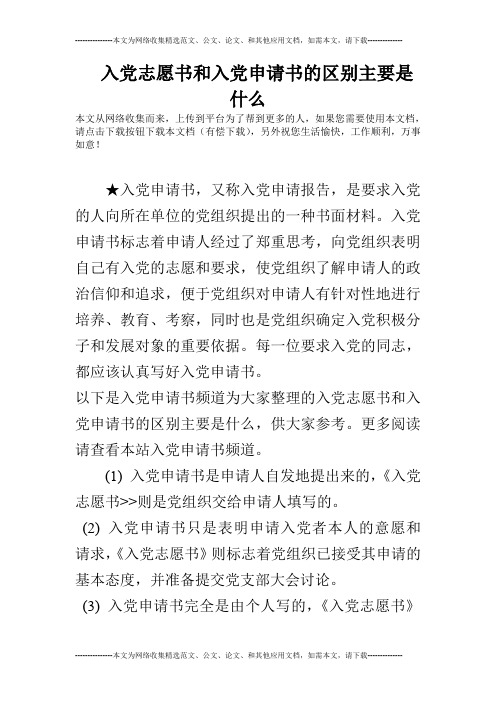 --------------本文为网络收集精选范文、公文、论文、和其他应用文档，如需本文，请下载--------------

入党志愿书和入党申请书的区别主要是什么

本文从网络收集而来，上传到平台为了帮到更多的人，如果您需要使用本文档，请点击下载按钮下载本文档（有偿下载），另外祝您生活愉快，工作顺利，万事如意！

★入党申请书，又称入党申请报告，是要求入党的人向所在单位的党组织提出的一种书面材料。入党申请书标志着申请人经过了郑重思考，向党组织表明自己有入党的志愿和要求，使党组织了解申请人的政治信仰和追求，便于党组织对申请人有针对性地进行培养、教育、考察，同时也是党组织确定入党积极分子和发展对象的重要依据。每一位要求入党的同志，都应该认真写好入党申请书。

以下是入党申请书频道为大家整理的入党志愿书和入党申请书的区别主要是什么，供大家参考。更多阅读请查看本站入党申请书频道。

(1) 入党申请书是申请人自发地提出来的，《入党志愿书>>则是党组织交给申请人填写的。

(2) 入党申请书只是表明申请入党者本人的意愿和请求，《入党志愿书》则标志着党组织已接受其申请的基本态度，并准备提交党支部大会讨论。

(3) 入党申请书完全是由个人写的，《入党志愿书》

--------------本文为网络收集精选范文、公文、论文、和其他应用文档，如需本文，请下载--------------